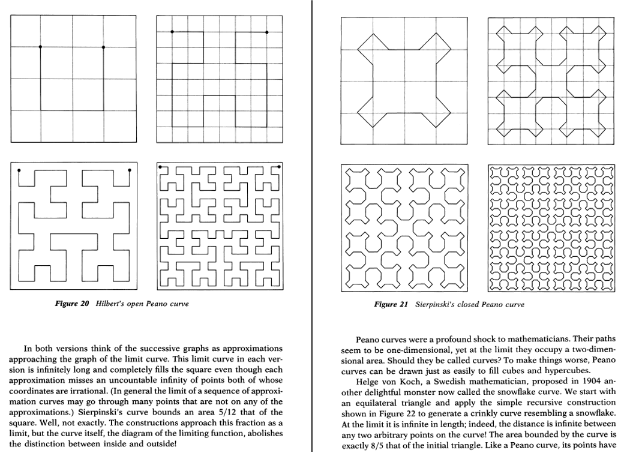 Figure 20 Hilbert's open Peano curve

In both versions think of the successive graphs as approximations approaching the graph of the limit curve. This limit curve in each version is infinitely long and completely fills the square even though each approximation misses an uncountable infinity of points both of whose coordinates are irrational. (In general the limit of a sequence of approximation curves may go through many points that are not on any of the approximations.) Sierpinski's curve bounds an area 5/12 that of the square. Well, not exactly. The constructions approach this fraction as a limit, but the curve itself, the diagram of the limiting function, abolishes the distinction between inside and outside!

Figure 21 Sierpinski's closed Peano curve

Peano curves were a profound shock to mathematicians. Their paths seem to be one-dimensional, yet at the limit they occupy a two-dimensional area. Should they be called curves? To make things worse, Peano curves can be drawn just as easily to fill cubes and hypercubes.

Helge von Koch, a Swedish mathematician, proposed in 1904 another delightful monster now called the snowflake curve. We start with an equilateral triangle and apply the simple recursive construction shown in Figure 22 to generate a crinkly curve resembling a snowflake. At the limit it is infinite in length; indeed, the distance is infinite between any two arbitrary points on the curve! The area bounded by the curve is exactly 8/5 that of the initial triangle. Like a Peano curve, its points have